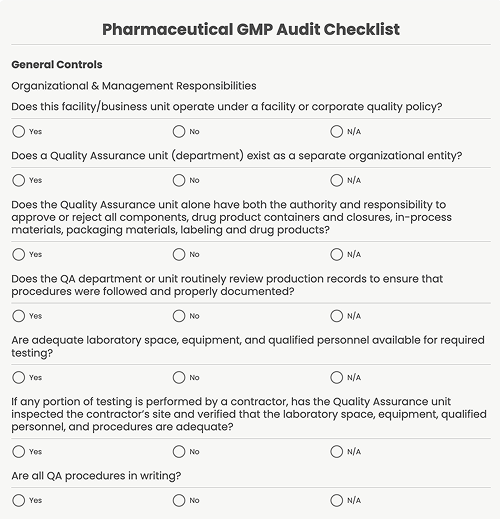 Pharmaceutical GMP Audit Checklist

General Controls

Organizational & Management Responsibilities

Does this facility/business unit operate under a facility or corporate quality policy?

Yes No N/A

Does a Quality Assurance unit (department) exist as a separate organizational entity?

Yes No N/A

Does the Quality Assurance unit alone have both the authority and responsibility to approve or reject all components, drug product containers and closures, in-process materials, packaging materials, labeling and drug products?

Yes No N/A

Does the QA department or unit routinely review production records to ensure that procedures were followed and properly documented?

Yes No N/A

Are adequate laboratory space, equipment, and qualified personnel available for required testing?

Yes No N/A

If any portion of testing is performed by a contractor, has the Quality Assurance unit inspected the contractor's site and verified that the laboratory space, equipment, qualified personnel, and procedures are adequate?

Yes No N/A

Are all QA procedures in writing?

Yes No N/A